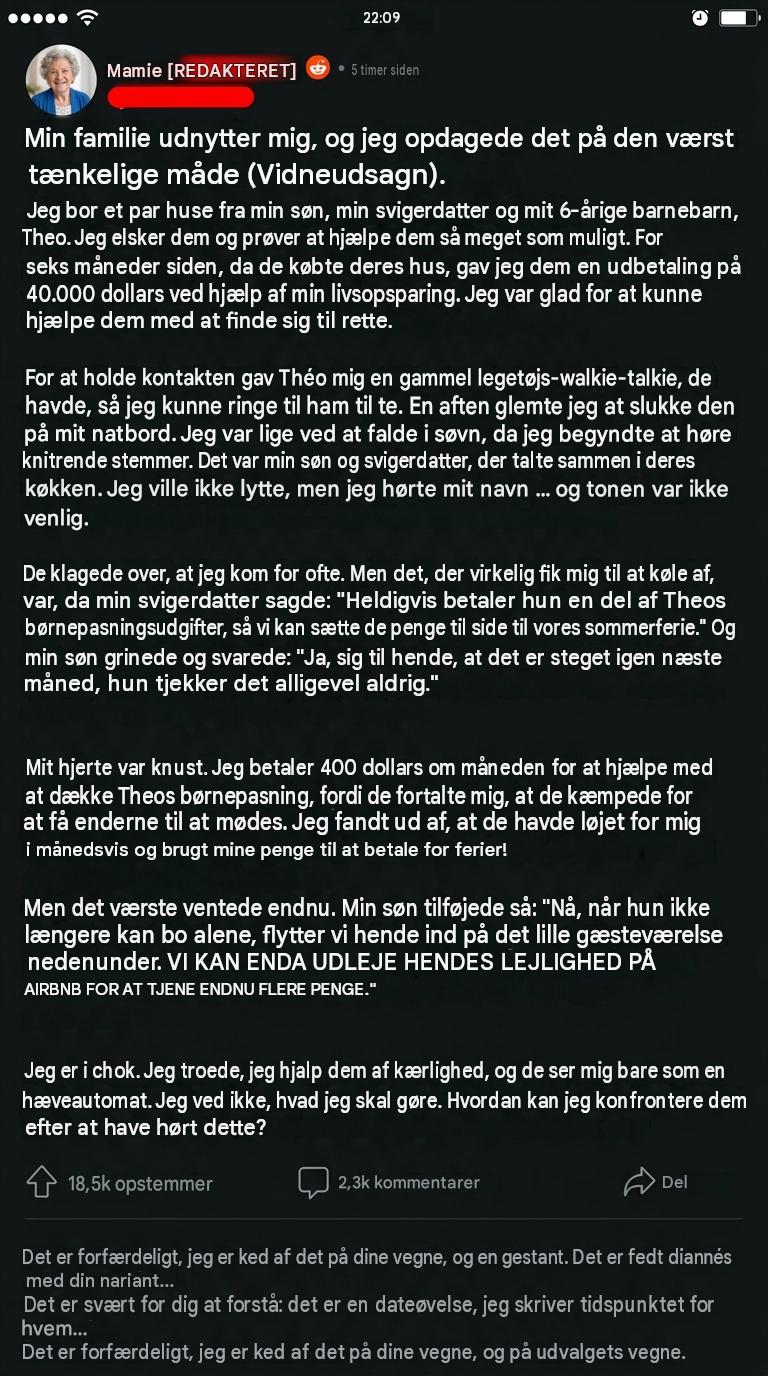 22:09

Mamie [REDAKTERET] • 5 timer siden

Min familie udnytter mig, og jeg opdagede det på den værst tænkelige måde (Vidneudsagn).

Jeg bor et par huse fra min søn, min svigerdatter og mit 6-årige barnebarn, Theo. Jeg elsker dem og prøver at hjælpe dem så meget som muligt. For seks måneder siden, da de købte deres hus, gav jeg dem en udbetaling på 40.000 dollars ved hjælp af min livsopsparing. Jeg var glad for at kunne hjælpe dem med at finde sig til rette.

For at holde kontakten gav Théo mig en gammel legetøjs-walkie-talkie, de havde, så jeg kunne ringe til ham til te. En aften glemte jeg at slukke den på mit natbord. Jeg var lige ved at falde i søvn, da jeg begyndte at høre knitrende stemmer. Det var min søn og svigerdatter, der talte sammen i deres køkken. Jeg ville ikke lytte, men jeg hørte mit navn ... og tonen var ikke venlig.

De klagede over, at jeg kom for ofte. Men det, der virkelig fik mig til at køle af, var, da min svigerdatter sagde: "Heldigvis betaler hun en del af Theos børnepasningsudgifter, så vi kan sætte de penge til side til vores sommerferie." Og min søn grinede og svarede: "Ja, sig til hende, at det er steget igen næste måned, hun tjekker det alligevel aldrig."

Mit hjerte var knust. Jeg betaler 400 dollars om måneden for at hjælpe med at dække Theos børnepasning, fordi de fortalte mig, at de kæmpede for at få enderne til at mødes. Jeg fandt ud af, at de havde løjet for mig i månedsvis og brugt mine penge til at betale for ferier!

Men det værste ventede endnu. Min søn tilføjede så: "Nå, når hun ikke længere kan bo alene, flytter vi hende ind på det lille gæsteværelse nedenunder. VI KAN ENDA UDLEJE HENDES LEJLIGHED PÅ AIRBNB FOR AT TJENE ENDNU FLERE PENGE."

Jeg er i chok. Jeg troede, jeg hjalp dem af kærlighed, og de ser mig bare som en hæveautomat. Jeg ved ikke, hvad jeg skal gøre. Hvordan kan jeg konfrontere dem efter at have hørt dette?

18,5k opstemmer 2,3k kommentarer Del

Det er forfærdeligt, jeg er ked af det på dine vegne, og en gestant. Det er fedt diannés med din nariant...
Det er svært for dig at forstå: det er en dateøvelse, jeg skriver tidspunktet for hvem...
Det er forfærdeligt, jeg er ked af det på dine vegne, og på udvalgets vegne.